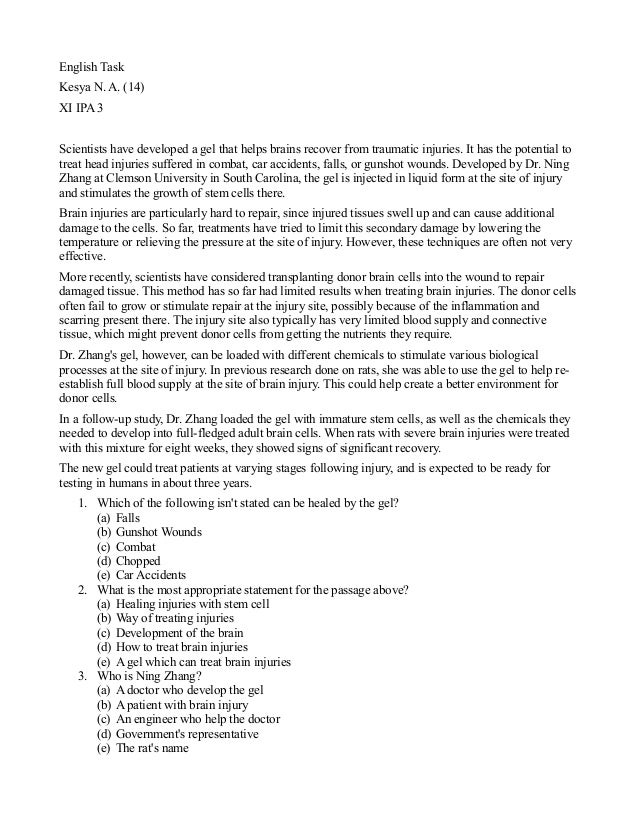 English Task
Kesya N. A. (14)
XI IPA 3

Scientists have developed a gel that helps brains recover from traumatic injuries. It has the potential to treat head injuries suffered in combat, car accidents, falls, or gunshot wounds. Developed by Dr. Ning Zhang at Clemson University in South Carolina, the gel is injected in liquid form at the site of injury and stimulates the growth of stem cells there.

Brain injuries are particularly hard to repair, since injured tissues swell up and can cause additional damage to the cells. So far, treatments have tried to limit this secondary damage by lowering the temperature or relieving the pressure at the site of injury. However, these techniques are often not very effective.

More recently, scientists have considered transplanting donor brain cells into the wound to repair damaged tissue. This method has so far had limited results when treating brain injuries. The donor cells often fail to grow or stimulate repair at the injury site, possibly because of the inflammation and scarring present there. The injury site also typically has very limited blood supply and connective tissue, which might prevent donor cells from getting the nutrients they require.

Dr. Zhang's gel, however, can be loaded with different chemicals to stimulate various biological processes at the site of injury. In previous research done on rats, she was able to use the gel to help re-establish full blood supply at the site of brain injury. This could help create a better environment for donor cells.

In a follow-up study, Dr. Zhang loaded the gel with immature stem cells, as well as the chemicals they needed to develop into full-fledged adult brain cells. When rats with severe brain injuries were treated with this mixture for eight weeks, they showed signs of significant recovery.

The new gel could treat patients at varying stages following injury, and is expected to be ready for testing in humans in about three years.

1. Which of the following isn't stated can be healed by the gel?
(a) Falls
(b) Gunshot Wounds
(c) Combat
(d) Chopped
(e) Car Accidents
2. What is the most appropriate statement for the passage above?
(a) Healing injuries with stem cell
(b) Way of treating injuries
(c) Development of the brain
(d) How to treat brain injuries
(e) A gel which can treat brain injuries
3. Who is Ning Zhang?
(a) A doctor who develop the gel
(b) A patient with brain injury
(c) An engineer who help the doctor
(d) Government's representative
(e) The rat's name